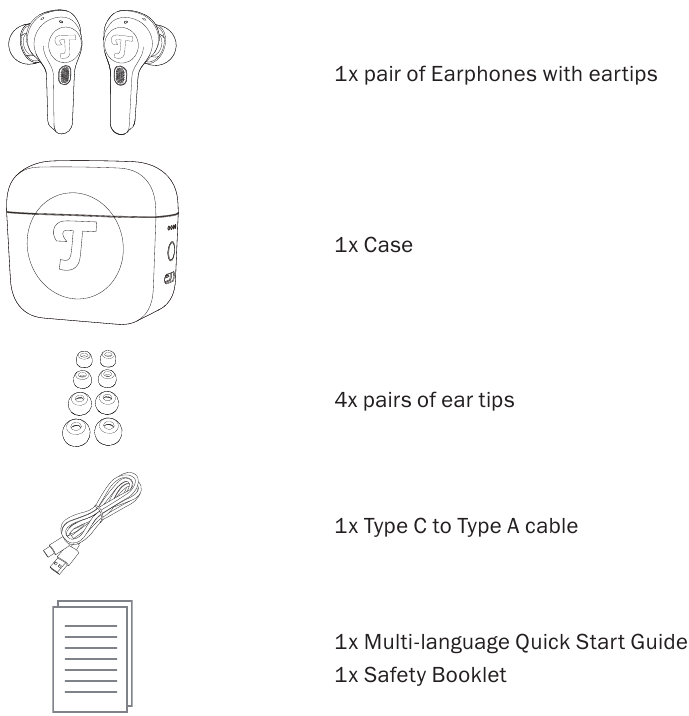 1x pair of Earphones with eartips

1x Case

4x pairs of ear tips

1x Type C to Type A cable

1x Multi-language Quick Start Guide
1x Safety Booklet